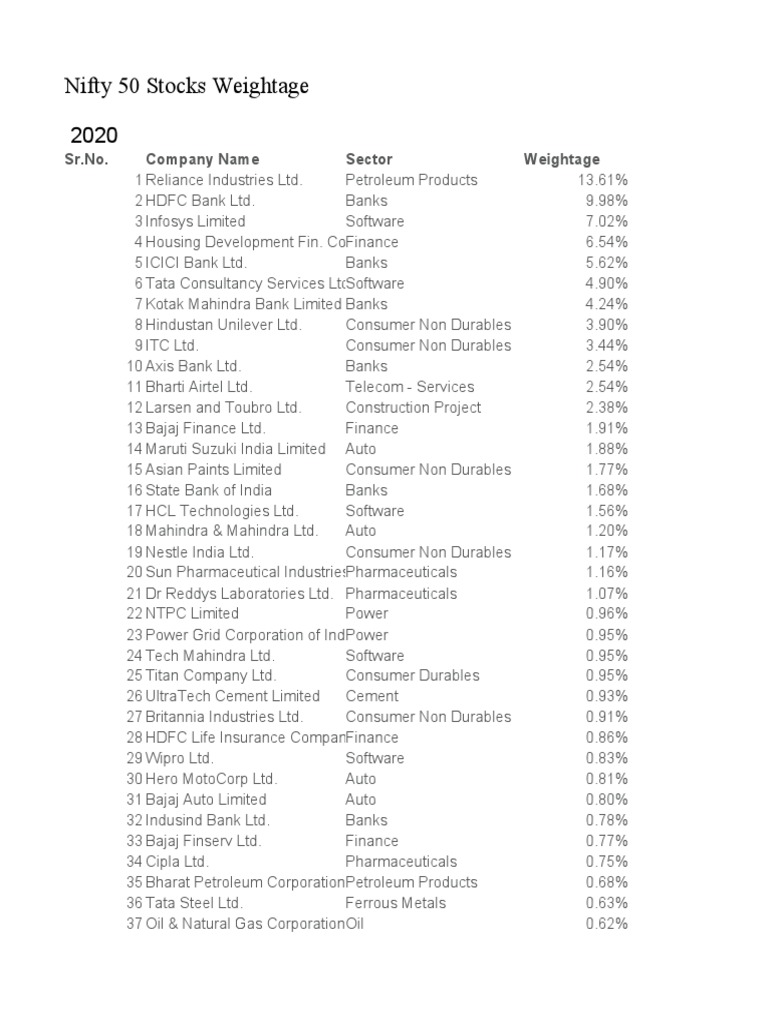 Nifty 50 Stocks Weightage

2020

| Sr.No. | Company Name | Sector | Weightage |
|---|---|---|---|
| 1 | Reliance Industries Ltd. | Petroleum Products | 13.61% |
| 2 | HDFC Bank Ltd. | Banks | 9.98% |
| 3 | Infosys Limited | Software | 7.02% |
| 4 | Housing Development Fin. Co | Finance | 6.54% |
| 5 | ICICI Bank Ltd. | Banks | 5.62% |
| 6 | Tata Consultancy Services Ltd | Software | 4.90% |
| 7 | Kotak Mahindra Bank Limited | Banks | 4.24% |
| 8 | Hindustan Unilever Ltd. | Consumer Non Durables | 3.90% |
| 9 | ITC Ltd. | Consumer Non Durables | 3.44% |
| 10 | Axis Bank Ltd. | Banks | 2.54% |
| 11 | Bharti Airtel Ltd. | Telecom - Services | 2.54% |
| 12 | Larsen and Toubro Ltd. | Construction Project | 2.38% |
| 13 | Bajaj Finance Ltd. | Finance | 1.91% |
| 14 | Maruti Suzuki India Limited | Auto | 1.88% |
| 15 | Asian Paints Limited | Consumer Non Durables | 1.77% |
| 16 | State Bank of India | Banks | 1.68% |
| 17 | HCL Technologies Ltd. | Software | 1.56% |
| 18 | Mahindra & Mahindra Ltd. | Auto | 1.20% |
| 19 | Nestle India Ltd. | Consumer Non Durables | 1.17% |
| 20 | Sun Pharmaceutical Industries | Pharmaceuticals | 1.16% |
| 21 | Dr Reddys Laboratories Ltd. | Pharmaceuticals | 1.07% |
| 22 | NTPC Limited | Power | 0.96% |
| 23 | Power Grid Corporation of Ind | Power | 0.95% |
| 24 | Tech Mahindra Ltd. | Software | 0.95% |
| 25 | Titan Company Ltd. | Consumer Durables | 0.95% |
| 26 | UltraTech Cement Limited | Cement | 0.93% |
| 27 | Britannia Industries Ltd. | Consumer Non Durables | 0.91% |
| 28 | HDFC Life Insurance Compan | Finance | 0.86% |
| 29 | Wipro Ltd. | Software | 0.83% |
| 30 | Hero MotoCorp Ltd. | Auto | 0.81% |
| 31 | Bajaj Auto Limited | Auto | 0.80% |
| 32 | Indusind Bank Ltd. | Banks | 0.78% |
| 33 | Bajaj Finserv Ltd. | Finance | 0.77% |
| 34 | Cipla Ltd. | Pharmaceuticals | 0.75% |
| 35 | Bharat Petroleum Corporation | Petroleum Products | 0.68% |
| 36 | Tata Steel Ltd. | Ferrous Metals | 0.63% |
| 37 | Oil & Natural Gas Corporation | Oil | 0.62% |